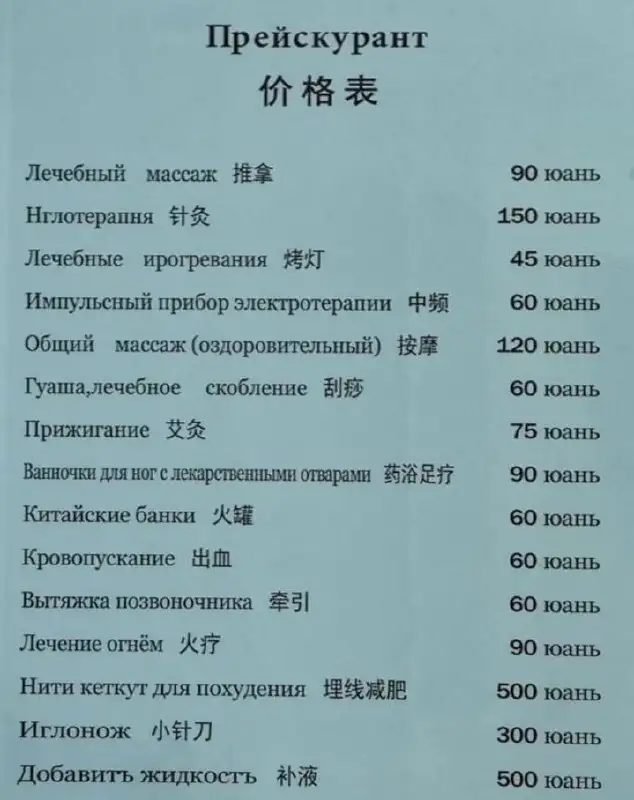 Прейскурант
价格表

Лечебный массаж 推拿 90 юань
Нглотерапня 针灸 150 юань
Лечебные ирогревания 烤灯 45 юань
Импульсный прибор электротерапии 中频 60 юань
Общий массаж (оздоровительный) 按摩 120 юань
Гуаша,лечебное скобление 刮痧 60 юань
Прижигание 艾灸 75 юань
Ванночки для ног с лекарственными отварами 药浴足疗 90 юань
Китайские банки 火罐 60 юань
Кровопускание 出血 60 юань
Вытяжка позвоночника 牵引 60 юань
Лечение огнём 火疗 90 юань
Нити кеткут для похудения 埋线减肥 500 юань
Иглонож 小针刀 300 юань
Добавитъ жидкостъ 补液 500 юань